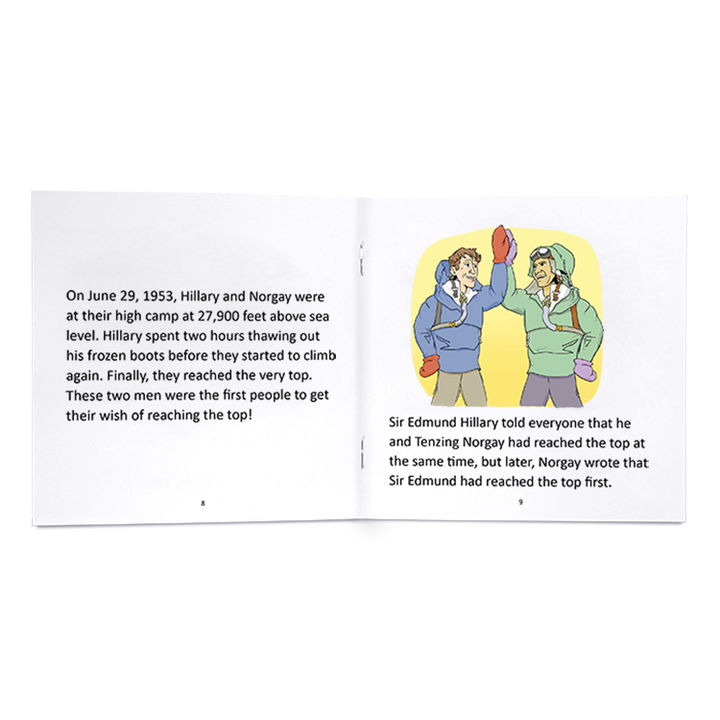 On June 29, 1953, Hillary and Norgay were at their high camp at 27,900 feet above sea level. Hillary spent two hours thawing out his frozen boots before they started to climb again. Finally, they reached the very top. These two men were the first people to get their wish of reaching the top!

8

Sir Edmund Hillary told everyone that he and Tenzing Norgay had reached the top at the same time, but later, Norgay wrote that Sir Edmund had reached the top first.

9